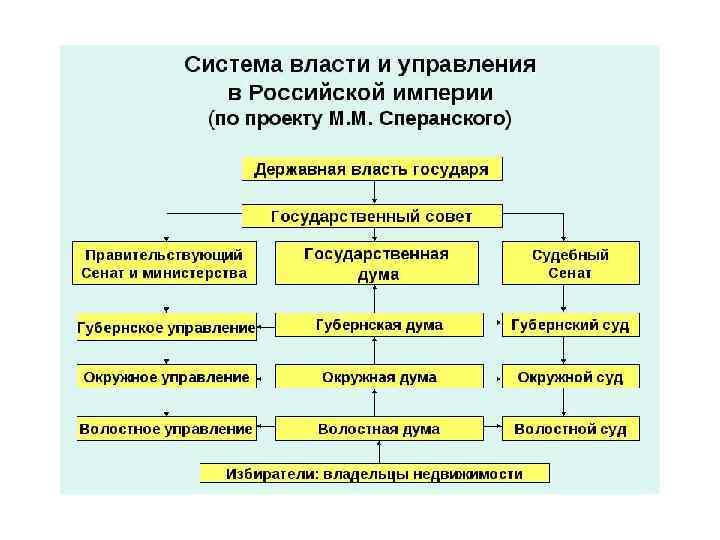 Система власти и управления в Российской империи (по проекту М.М. Сперанского)

Державная власть государя

Государственный совет

Правительствующий Сенат и министерства

Государственная дума

Судебный Сенат

Губернское управление

Губернская дума

Губернский суд

Окружное управление

Окружная дума

Окружной суд

Волостное управление

Волостная дума

Волостной суд

Избиратели: владельцы недвижимости